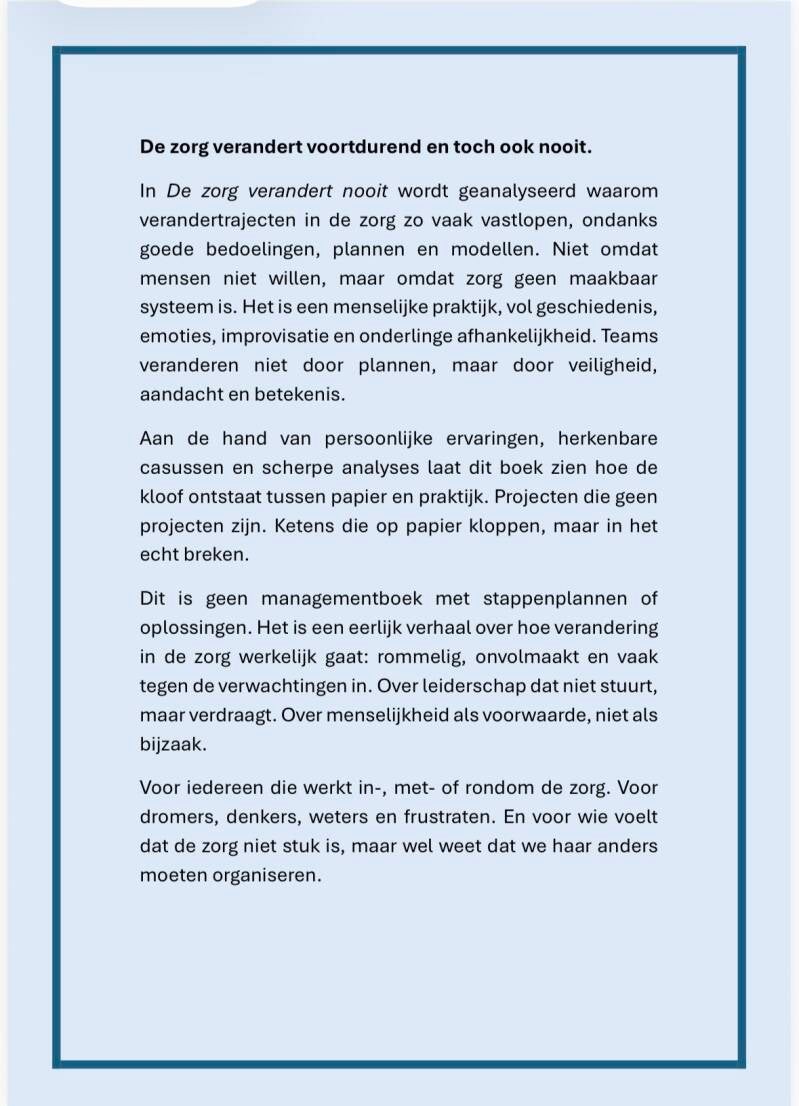 De zorg verandert voortdurend en toch ook nooit.

In De zorg verandert nooit wordt geanalyseerd waarom verandertrajecten in de zorg zo vaak vastlopen, ondanks goede bedoelingen, plannen en modellen. Niet omdat mensen niet willen, maar omdat zorg geen maakbaar systeem is. Het is een menselijke praktijk, vol geschiedenis, emoties, improvisatie en onderlinge afhankelijkheid. Teams veranderen niet door plannen, maar door veiligheid, aandacht en betekenis.

Aan de hand van persoonlijke ervaringen, herkenbare casussen en scherpe analyses laat dit boek zien hoe de kloof ontstaat tussen papier en praktijk. Projecten die geen projecten zijn. Ketens die op papier kloppen, maar in het echt breken.

Dit is geen managementboek met stappenplannen of oplossingen. Het is een eerlijk verhaal over hoe verandering in de zorg werkelijk gaat: rommelig, onvolmaakt en vaak tegen de verwachtingen in. Over leiderschap dat niet stuurt, maar verdraagt. Over menselijkheid als voorwaarde, niet als bijzaak.

Voor iedereen die werkt in-, met- of rondom de zorg. Voor dromers, denkers, weters en frustraten. En voor wie voelt dat de zorg niet stuk is, maar wel weet dat we haar anders moeten organiseren.